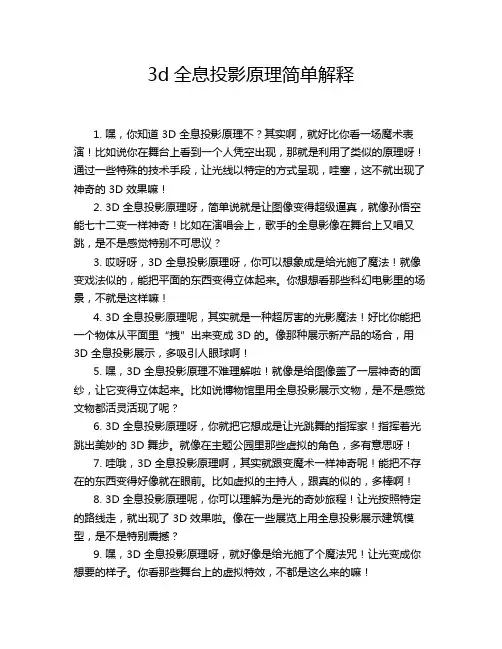 3d 全息投影原理简单解释

1. 嘿，你知道 3D 全息投影原理不？其实啊，就好比你看一场魔术表演！比如说你在舞台上看到一个人凭空出现，那就是利用了类似的原理呀！通过一些特殊的技术手段，让光线以特定的方式呈现，哇塞，这不就出现了神奇的 3D 效果嘛！

2. 3D 全息投影原理呀，简单说就是让图像变得超级逼真，就像孙悟空能七十二变一样神奇！比如在演唱会上，歌手的全息影像在舞台上又唱又跳，是不是感觉特别不可思议？

3. 哎呀呀，3D 全息投影原理呀，你可以想象成是给光施了魔法！就像变戏法似的，能把平面的东西变得立体起来。你想想看那些科幻电影里的场景，不就是这样嘛！

4. 3D 全息投影原理呢，其实就是一种超厉害的光影魔法！好比你能把一个物体从平面里“拽”出来变成 3D 的。像那种展示新产品的场合，用 3D 全息投影展示，多吸引人眼球啊！

5. 嘿，3D 全息投影原理不难理解啦！就像是给图像盖了一层神奇的面纱，让它变得立体起来。比如说博物馆里用全息投影展示文物，是不是感觉文物都活灵活现了呢？

6. 3D 全息投影原理呀，你就把它想成是让光跳舞的指挥家！指挥着光跳出美妙的 3D 舞步。就像在主题公园里那些虚拟的角色，多有意思呀！

7. 哇哦，3D 全息投影原理啊，其实就跟变魔术一样神奇呢！能把不存在的东西变得好像就在眼前。比如虚拟的主持人，跟真的似的，多棒啊！

8. 3D 全息投影原理呢，你可以理解为是光的奇妙旅程！让光按照特定的路线走，就出现了 3D 效果啦。像在一些展览上用全息投影展示建筑模型，是不是特别震撼？

9. 嘿，3D 全息投影原理呀，就好像是给光施了个魔法咒！让光变成你想要的样子。你看那些舞台上的虚拟特效，不都是这么来的嘛！